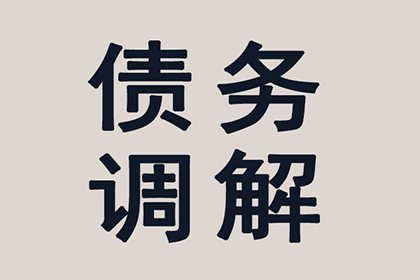 债务
调解